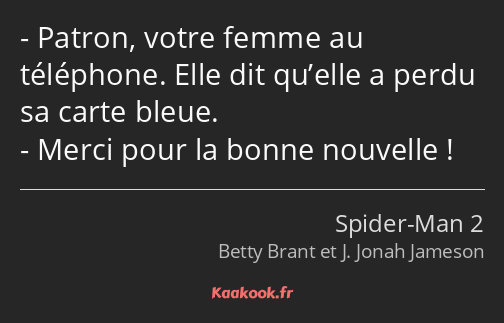 - Patron, votre femme au téléphone. Elle dit qu’elle a perdu sa carte bleue.
- Merci pour la bonne nouvelle !

Spider-Man 2
Betty Brant et J. Jonah Jameson

Kaakook.fr